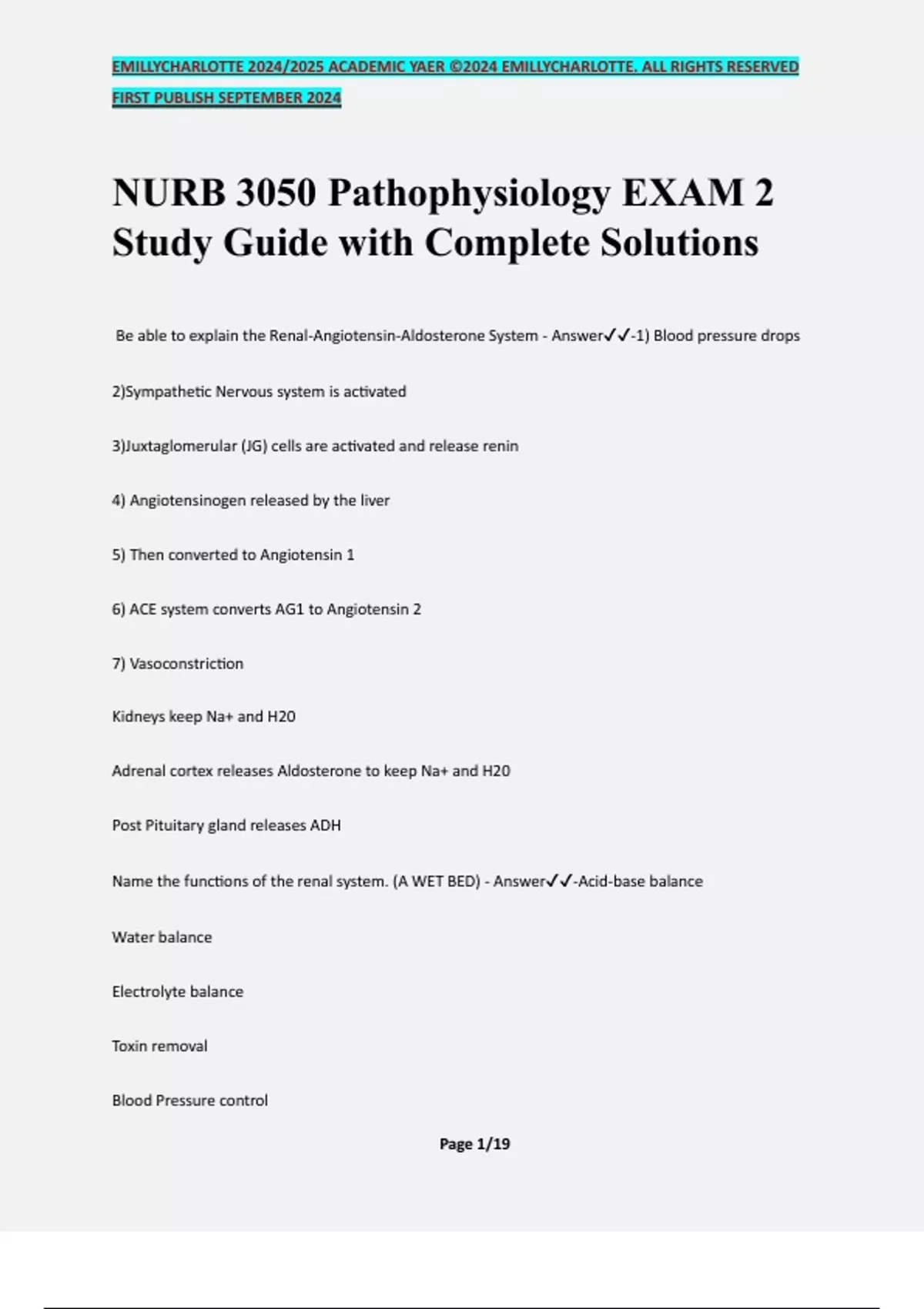 EMILLYCHARLOTTE 2024/2025 ACADEMIC YAER ©2024 EMILLYCHARLOTTE. ALL RIGHTS RESERVED FIRST PUBLISH SEPTEMBER 2024

NURB 3050 Pathophysiology EXAM 2 Study Guide with Complete Solutions

Be able to explain the Renal-Angiotensin-Aldosterone System - Answer✓✓-1) Blood pressure drops

2)Sympathetic Nervous system is activated

3)Juxtaglomerular (JG) cells are activated and release renin

4) Angiotensinogen released by the liver

5) Then converted to Angiotensin 1

6) ACE system converts AG1 to Angiotensin 2

7) Vasoconstriction

Kidneys keep Na+ and H20

Adrenal cortex releases Aldosterone to keep Na+ and H20

Post Pituitary gland releases ADH

Name the functions of the renal system. (A WET BED) - Answer✓✓-Acid-base balance

Water balance

Electrolyte balance

Toxin removal

Blood Pressure control

Page 1/19